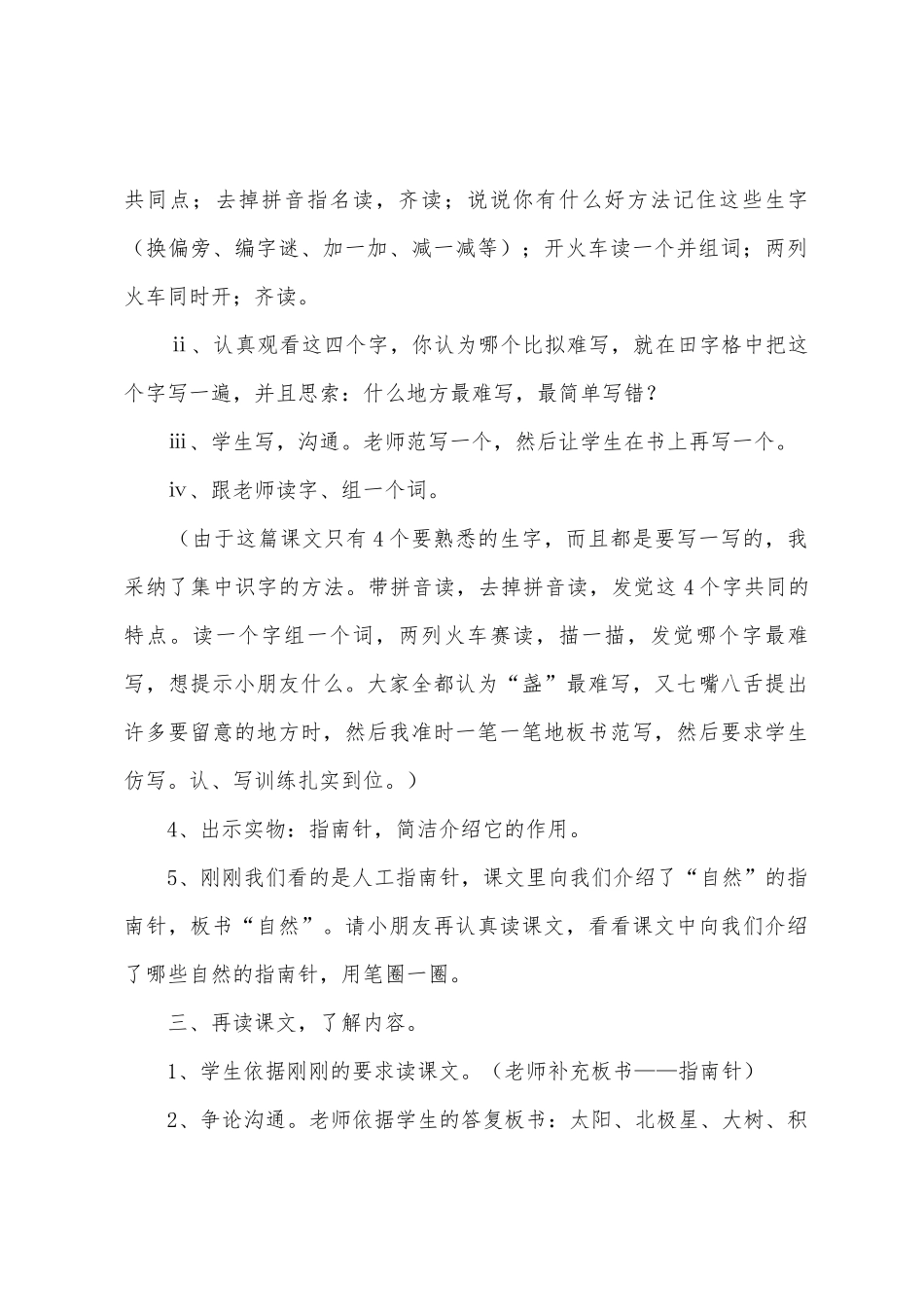 共同点；去掉拼音指名读，齐读；说说你有什么好方法记住这些生字（换偏旁、编字谜、加一加、减一减等）；开火车读一个并组词；两列火车同时开；齐读。

ⅱ、认真观看这四个字，你认为哪个比拟难写，就在田字格中把这个字写一遍，并且思索：什么地方最难写，最简单写错？

ⅲ、学生写，沟通。老师范写一个，然后让学生在书上再写一个。

ⅳ、跟老师读字、组一个词。

（由于这篇课文只有4个要熟悉的生字，而且都是要写一写的，我采纳了集中识字的方法。带拼音读，去掉拼音读，发觉这4个字共同的特点。读一个字组一个词，两列火车赛读，描一描，发觉哪个字最难写，想提示小朋友什么。大家全都认为“盏”最难写，又七嘴八舌提出许多要留意的地方时，然后我准时一笔一笔地板书范写，然后要求学生仿写。认、写训练扎实到位。）

4、出示实物：指南针，简洁介绍它的作用。

5、刚刚我们看的是人工指南针，课文里向我们介绍了“自然”的指南针，板书“自然”。请小朋友再认真读课文，看看课文中向我们介绍了哪些自然的指南针，用笔圈一圈。

三、再读课文，了解内容。

1、学生依据刚刚的要求读课文。（老师补充板书——指南针）

2、争论沟通。老师依据学生的答复板书：太阳、北极星、大树、积